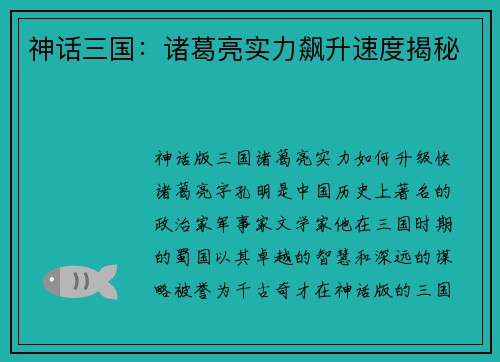 神话三国：诸葛亮实力飙升速度揭秘

神话版三国诸葛亮实力如何升级快诸葛亮字孔明是中国历史上著名的政治家军事家文学家他在三国时期的蜀国以其卓越的智慧和深远的谋略被誉为千古奇才在神话版的三国